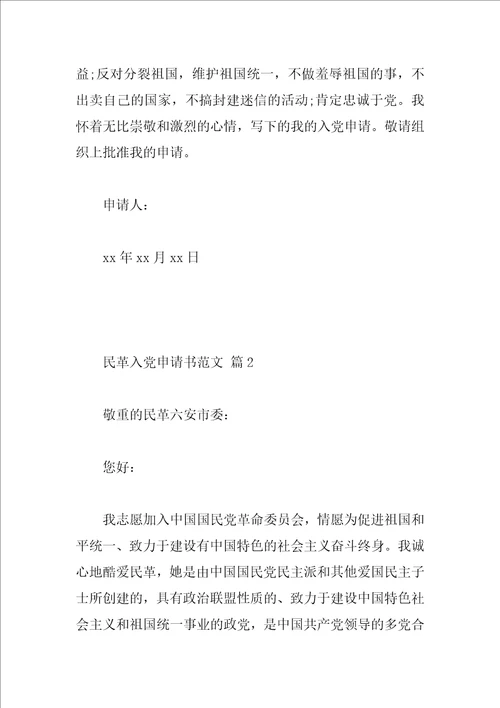 益;反对分裂祖国，维护祖国统一，不做羞辱祖国的事，不出卖自己的国家，不搞封建迷信的活动;肯定忠诚于党。我怀着无比崇敬和激烈的心情，写下的我的入党申请。敬请组织上批准我的申请。

申请人：

xx 年 xx 月 xx 日

民革入党申请书范文 篇 2

敬重的民革六安市委：

您好：

我志愿加入中国国民党革命委员会，情愿为促进祖国和平统一、致力于建设有中国特色的社会主义奋斗终身。我诚心地酷爱民革，她是由中国国民党民主派和其他爱国民主子士所创建的，具有政治联盟性质的、致力于建设中国特色社会主义和祖国统一事业的政党，是中国共产党领导的多党合